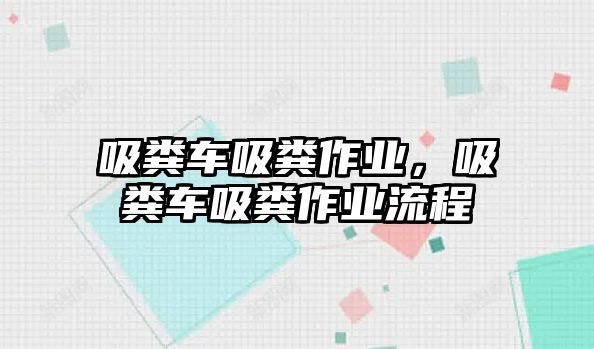 吸粪车吸粪作业，吸粪车吸粪作业流程